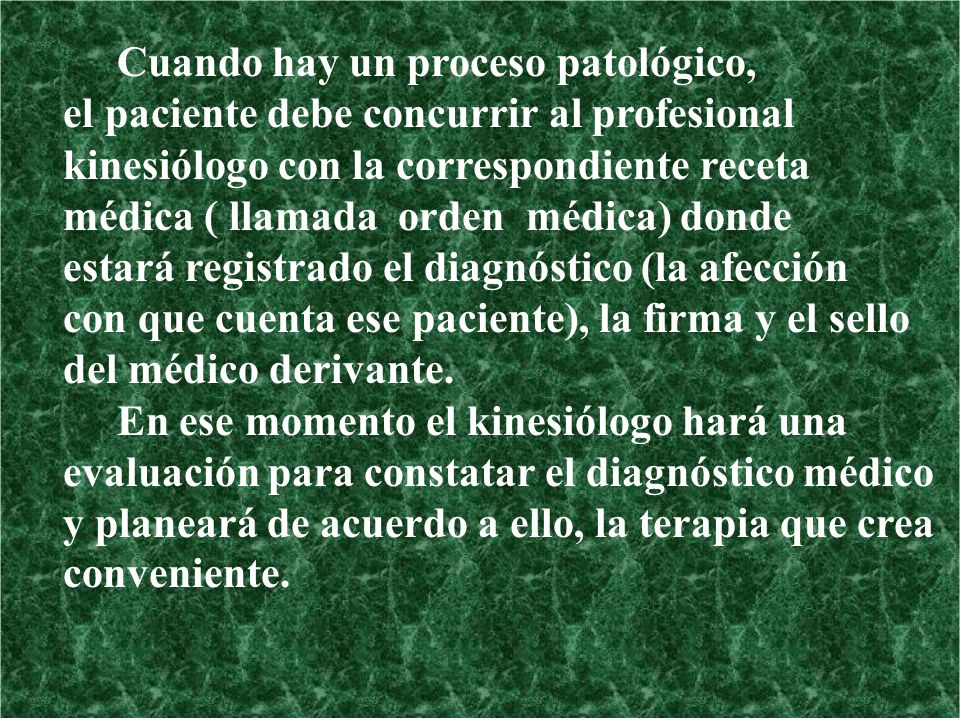 Cuando hay un proceso patológico, el paciente debe concurrir al profesional kinesiólogo con la correspondiente receta médica ( llamada orden médica) donde estará registrado el diagnóstico (la afección con que cuenta ese paciente), la firma y el sello del médico derivante.

En ese momento el kinesiólogo hará una evaluación para constatar el diagnóstico médico y planeará de acuerdo a ello, la terapia que crea conveniente.